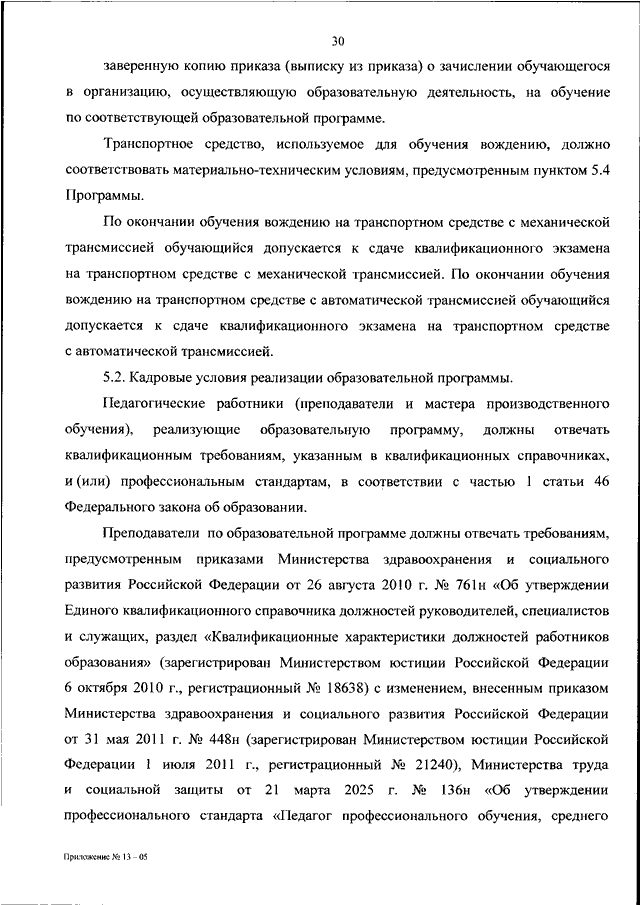 30

заверенную копию приказа (выписку из приказа) о зачислении обучающегося в организацию, осуществляющую образовательную деятельность, на обучение по соответствующей образовательной программе.

Транспортное средство, используемое для обучения вождению, должно соответствовать материально-техническим условиям, предусмотренным пунктом 5.4 Программы.

По окончании обучения вождению на транспортном средстве с механической трансмиссией обучающийся допускается к сдаче квалификационного экзамена на транспортном средстве с механической трансмиссией. По окончании обучения вождению на транспортном средстве с автоматической трансмиссией обучающийся допускается к сдаче квалификационного экзамена на транспортном средстве с автоматической трансмиссией.

5.2. Кадровые условия реализации образовательной программы.

Педагогические работники (преподаватели и мастера производственного обучения), реализующие образовательную программу, должны отвечать квалификационным требованиям, указанным в квалификационных справочниках, и (или) профессиональным стандартам, в соответствии с частью 1 статьи 46 Федерального закона об образовании.

Преподаватели по образовательной программе должны отвечать требованиям, предусмотренным приказами Министерства здравоохранения и социального развития Российской Федерации от 26 августа 2010 г. № 761н «Об утверждении Единого квалификационного справочника должностей руководителей, специалистов и служащих, раздел «Квалификационные характеристики должностей работников образования» (зарегистрирован Министерством юстиции Российской Федерации 6 октября 2010 г., регистрационный № 18638) с изменением, внесенным приказом Министерства здравоохранения и социального развития Российской Федерации от 31 мая 2011 г. № 448н (зарегистрирован Министерством юстиции Российской Федерации 1 июля 2011 г., регистрационный № 21240), Министерства труда и социальной защиты от 21 марта 2025 г. № 136н «Об утверждении профессионального стандарта «Педагог профессионального обучения, среднего

Приложение № 13 – 05